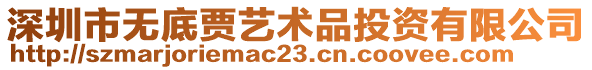 深圳市无底贾艺术品投资有限公司
http://szmarjoriemac23.cn.coovee.com